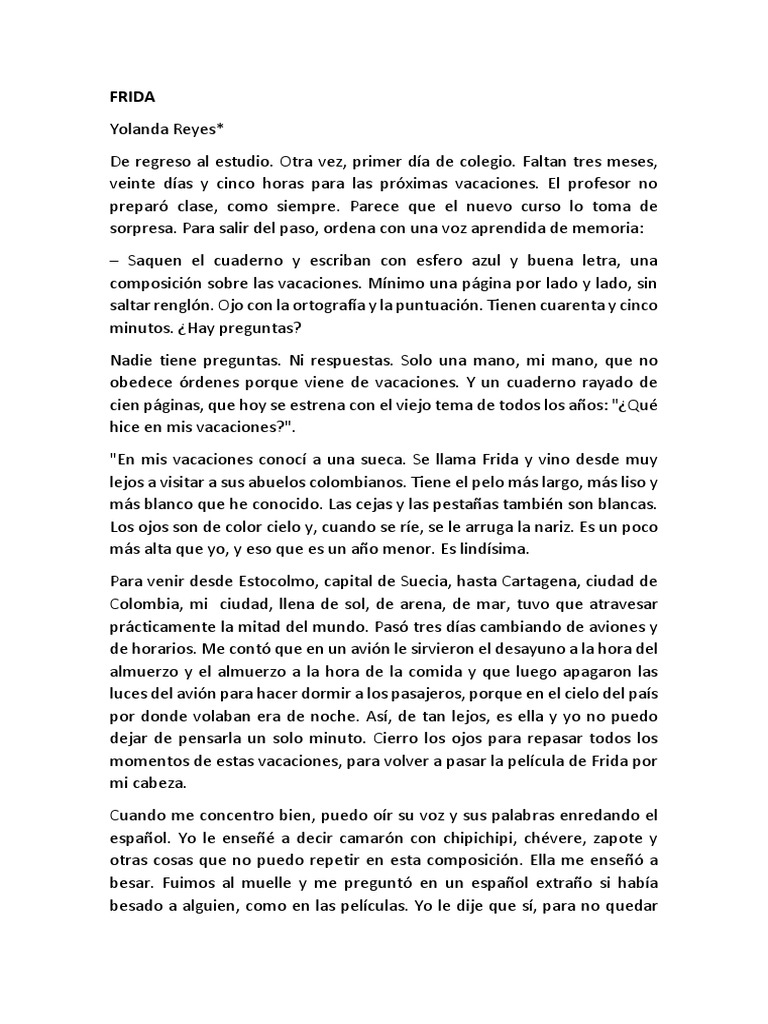 FRIDA

Yolanda Reyes*

De regreso al estudio. Otra vez, primer día de colegio. Faltan tres meses, veinte días y cinco horas para las próximas vacaciones. El profesor no preparó clase, como siempre. Parece que el nuevo curso lo toma de sorpresa. Para salir del paso, ordena con una voz aprendida de memoria:

– Saquen el cuaderno y escriban con esfero azul y buena letra, una composición sobre las vacaciones. Mínimo una página por lado y lado, sin saltar renglón. Ojo con la ortografía y la puntuación. Tienen cuarenta y cinco minutos. ¿Hay preguntas?

Nadie tiene preguntas. Ni respuestas. Solo una mano, mi mano, que no obedece órdenes porque viene de vacaciones. Y un cuaderno rayado de cien páginas, que hoy se estrena con el viejo tema de todos los años: "¿Qué hice en mis vacaciones?".

"En mis vacaciones conocí a una sueca. Se llama Frida y vino desde muy lejos a visitar a sus abuelos colombianos. Tiene el pelo más largo, más liso y más blanco que he conocido. Las cejas y las pestañas también son blancas. Los ojos son de color cielo y, cuando se ríe, se le arruga la nariz. Es un poco más alta que yo, y eso que es un año menor. Es lindísima.

Para venir desde Estocolmo, capital de Suecia, hasta Cartagena, ciudad de Colombia, mi ciudad, llena de sol, de arena, de mar, tuvo que atravesar prácticamente la mitad del mundo. Pasó tres días cambiando de aviones y de horarios. Me contó que en un avión le sirvieron el desayuno a la hora del almuerzo y el almuerzo a la hora de la comida y que luego apagaron las luces del avión para hacer dormir a los pasajeros, porque en el cielo del país por donde volaban era de noche. Así, de tan lejos, es ella y yo no puedo dejar de pensarla un solo minuto. Cierro los ojos para repasar todos los momentos de estas vacaciones, para volver a pasar la película de Frida por mi cabeza.

Cuando me concentro bien, puedo oír su voz y sus palabras enredando el español. Yo le enseñé a decir camarón con chipichipi, chévere, zapote y otras cosas que no puedo repetir en esta composición. Ella me enseñó a besar. Fuimos al muelle y me preguntó en un español extraño si había besado a alguien, como en las películas. Yo le dije que sí, para no quedar